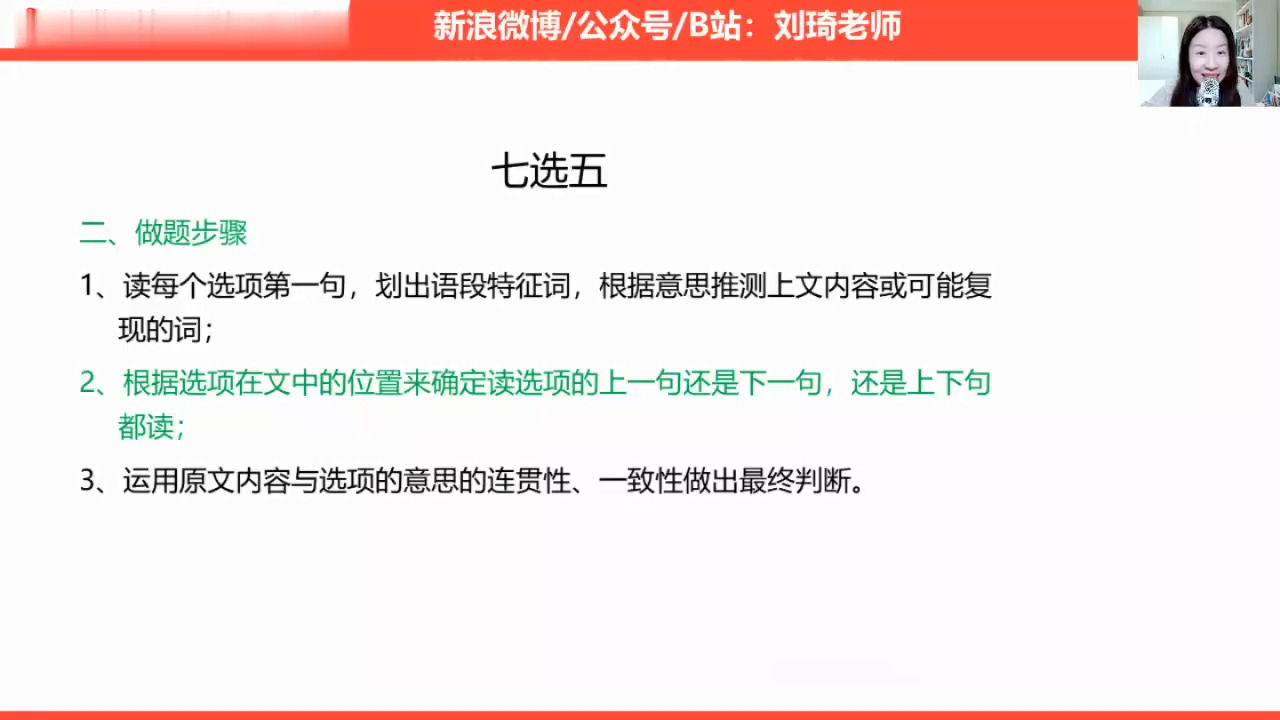 新浪微博/公众号/B站：刘琦老师

七选五

二、做题步骤

1、读每个选项第一句，划出语段特征词，根据意思推测上文内容或可能复现的词；

2、根据选项在文中的位置来确定读选项的上一句还是下一句，还是上下句都读；

3、运用原文内容与选项的意思的连贯性、一致性做出最终判断。